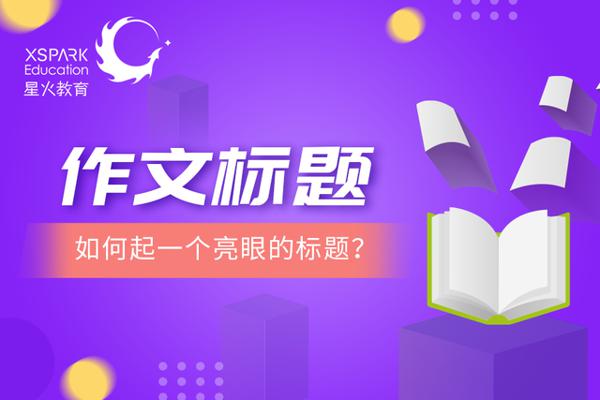 XSPARK
Education
星火教育

作文标题

如何起一个亮眼的标题?